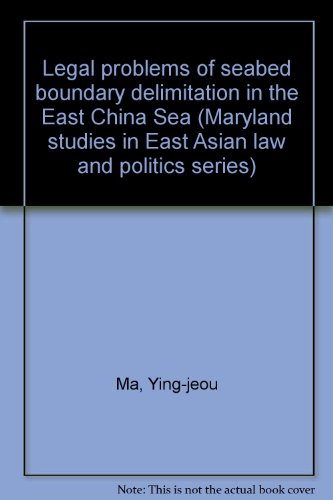 Legal problems of seabed boundary delimitation in the East China Sea (Maryland studies in East Asian law and politics series)

Ma, Ying-jeou

Note: This is not the actual book cover